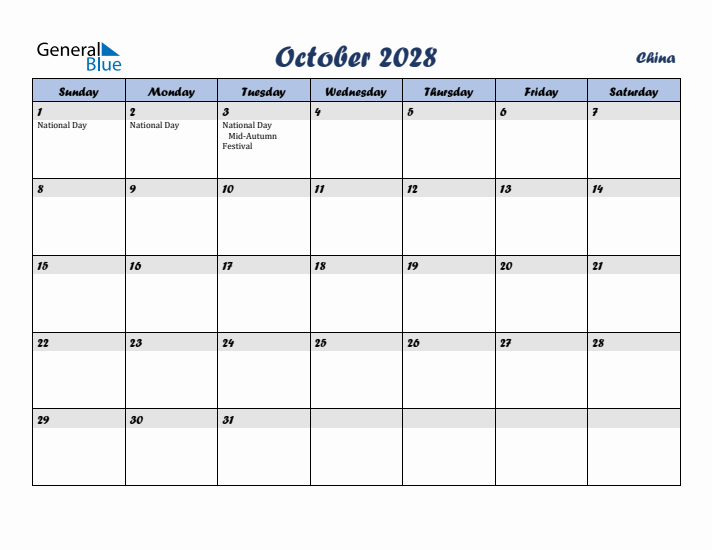 General Blue

October 2028

China

| Sunday | Monday | Tuesday | Wednesday | Thursday | Friday | Saturday |
|---|---|---|---|---|---|---|
| 1 National Day | 2 National Day | 3 National Day Mid-Autumn Festival | 4 | 5 | 6 | 7 |
| 8 | 9 | 10 | 11 | 12 | 13 | 14 |
| 15 | 16 | 17 | 18 | 19 | 20 | 21 |
| 22 | 23 | 24 | 25 | 26 | 27 | 28 |
| 29 | 30 | 31 | | | | |